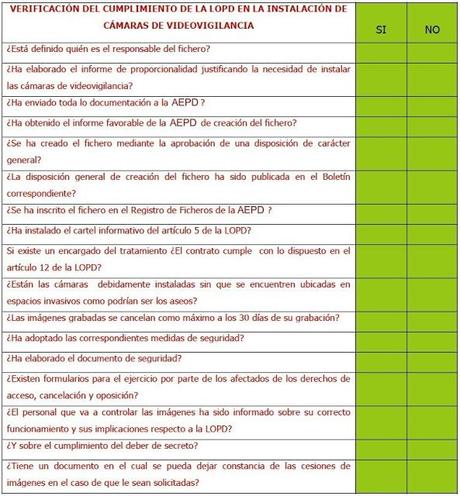 | VERIFICACIÓN DEL CUMPLIMIENTO DE LA LOPD EN LA INSTALACIÓN DE CÁMARAS DE VIDEOVIGILANCIA | SI | NO |
|---|---|---|
| ¿Está definido quién es el responsable del fichero? | | |
| ¿Ha elaborado el informe de proporcionalidad justificando la necesidad de instalar las cámaras de videovigilancia? | | |
| ¿Ha enviado toda lo documentación a la AEPD ? | | |
| ¿Ha obtenido el informe favorable de la AEPD de creación del fichero? | | |
| ¿Se ha creado el fichero mediante la aprobación de una disposición de carácter general? | | |
| ¿La disposición general de creación del fichero ha sido publicada en el Boletín correspondiente? | | |
| ¿Se ha inscrito el fichero en el Registro de Ficheros de la AEPD ? | | |
| ¿Ha instalado el cartel informativo del artículo 5 de la LOPD? | | |
| Si existe un encargado del tratamiento ¿El contrato cumple con lo dispuesto en el artículo 12 de la LOPD? | | |
| ¿Están las cámaras debidamente instaladas sin que se encuentren ubicadas en espacios invasivos como podrían ser los aseos? | | |
| ¿Las imágenes grabadas se cancelan como máximo a los 30 días de su grabación? | | |
| ¿Ha adoptado las correspondientes medidas de seguridad? | | |
| ¿Ha elaborado el documento de seguridad? | | |
| ¿Existen formularios para el ejercicio por parte de los afectados de los derechos de acceso, cancelación y oposición? | | |
| ¿El personal que va a controlar las imágenes ha sido informado sobre su correcto funcionamiento y sus implicaciones respecto a la LOPD? | | |
| ¿Y sobre el cumplimiento del deber de secreto? | | |
| ¿Tiene un documento en el cual se pueda dejar constancia de las cesiones de imágenes en el caso de que le sean solicitadas? | | |